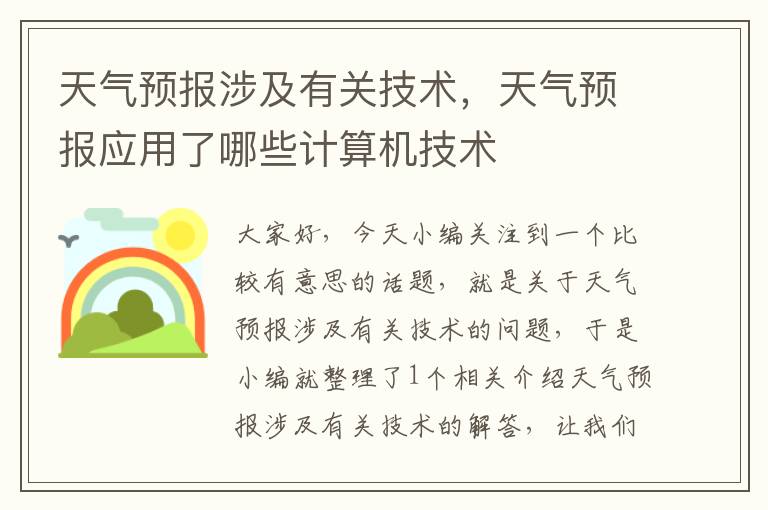 天气预报涉及有关技术，天气预报应用了哪些计算机技术

大家好，今天小编关注到一个比较有意思的话题，就是关于天气预报涉及有关技术的问题，于是小编就整理了1个相关介绍天气预报涉及有关技术的解答，让我们